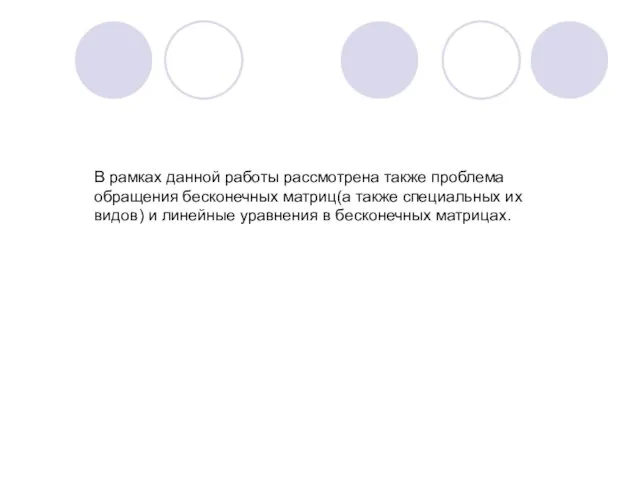 В рамках данной работы рассмотрена также проблема обращения бесконечных матриц(а также специальных их видов) и линейные уравнения в бесконечных матрицах.